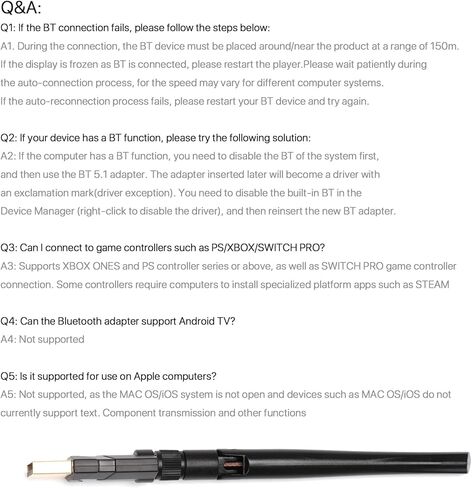 Q&A:

Q1: If the BT connection fails, please follow the steps below:
A1. During the connection, the BT device must be placed around/near the product at a range of 150m. If the display is frozen as BT is connected, please restart the player.Please wait patiently during the auto-connection process, for the speed may vary for different computer systems.
If the auto-reconnection process fails, please restart your BT device and try again.

Q2: If your device has a BT function, please try the following solution:
A2: If the computer has a BT function, you need to disable the BT of the system first, and then use the BT 5.1 adapter. The adapter inserted later will become a driver with an exclamation mark(driver exception). You need to disable the built-in BT in the Device Manager (right-click to disable the driver), and then reinsert the new BT adapter.

Q3: Can I connect to game controllers such as PS/XBOX/SWITCH PRO?
A3: Supports XBOX ONES and PS controller series or above, as well as SWITCH PRO game controller connection. Some controllers require computers to install specialized platform apps such as STEAM

Q4: Can the Bluetooth adapter support Android TV?
A4: Not supported

Q5: Is it supported for use on Apple computers?
A5: Not supported, as the MAC OS/iOS system is not open and devices such as MAC OS/iOS do not currently support text. Component transmission and other functions